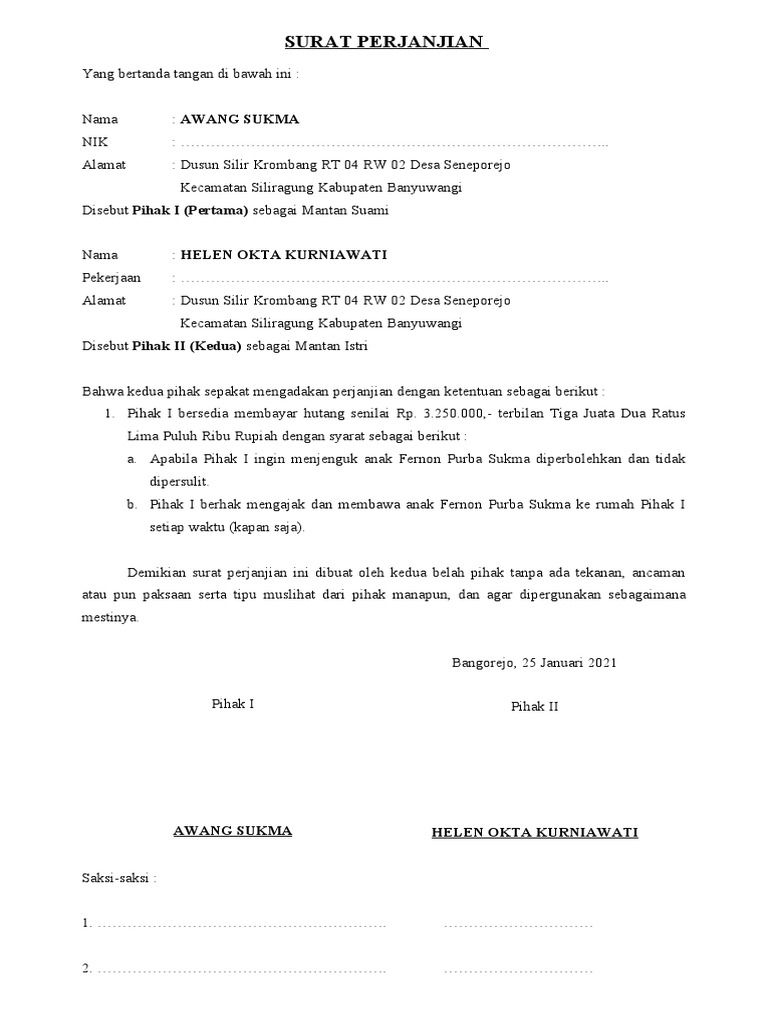 SURAT PERJANJIAN

Yang bertanda tangan di bawah ini :

Nama : AWANG SUKMA
NIK : ……………………………………………………………………………..
Alamat : Dusun Silir Krombang RT 04 RW 02 Desa Seneporejo Kecamatan Siliragung Kabupaten Banyuwangi
Disebut Pihak I (Pertama) sebagai Mantan Suami

Nama : HELEN OKTA KURNIAWATI
Pekerjaan : ……………………………………………………………………………..
Alamat : Dusun Silir Krombang RT 04 RW 02 Desa Seneporejo Kecamatan Siliragung Kabupaten Banyuwangi
Disebut Pihak II (Kedua) sebagai Mantan Istri

Bahwa kedua pihak sepakat mengadakan perjanjian dengan ketentuan sebagai berikut :
1. Pihak I bersedia membayar hutang senilai Rp. 3.250.000,- terbilan Tiga Juata Dua Ratus Lima Puluh Ribu Rupiah dengan syarat sebagai berikut :
a. Apabila Pihak I ingin menjenguk anak Fernon Purba Sukma diperbolehkan dan tidak dipersulit.
b. Pihak I berhak mengajak dan membawa anak Fernon Purba Sukma ke rumah Pihak I setiap waktu (kapan saja).

Demikian surat perjanjian ini dibuat oleh kedua belah pihak tanpa ada tekanan, ancaman atau pun paksaan serta tipu muslihat dari pihak manapun, dan agar dipergunakan sebagaimana mestinya.

Bangorejo, 25 Januari 2021

Pihak I

Pihak II

AWANG SUKMA

HELEN OKTA KURNIAWATI

Saksi-saksi :

1. …………………………………………………… …………………………

2. …………………………………………………… …………………………